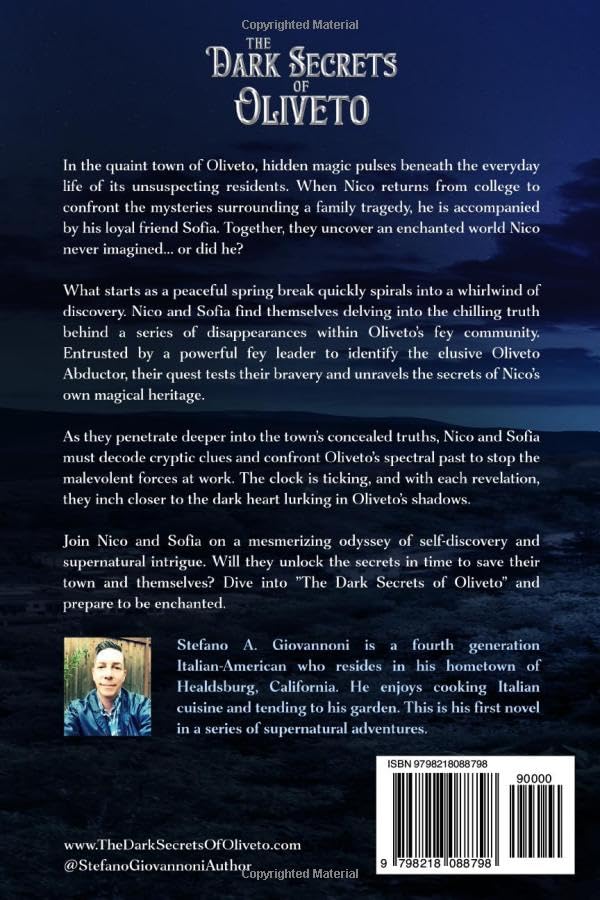 Copyrighted Material

THE DARK SECRETS OF OLIVETO

In the quaint town of Oliveto, hidden magic pulses beneath the everyday life of its unsuspecting residents. When Nico returns from college to confront the mysteries surrounding a family tragedy, he is accompanied by his loyal friend Sofia. Together, they uncover an enchanted world Nico never imagined... or did he?

What starts as a peaceful spring break quickly spirals into a whirlwind of discovery. Nico and Sofia find themselves delving into the chilling truth behind a series of disappearances within Oliveto's fey community. Entrusted by a powerful fey leader to identify the elusive Oliveto Abductor, their quest tests their bravery and unravels the secrets of Nico's own magical heritage.

As they penetrate deeper into the town's concealed truths, Nico and Sofia must decode cryptic clues and confront Oliveto's spectral past to stop the malevolent forces at work. The clock is ticking, and with each revelation, they inch closer to the dark heart lurking in Oliveto's shadows.

Join Nico and Sofia on a mesmerizing odyssey of self-discovery and supernatural intrigue. Will they unlock the secrets in time to save their town and themselves? Dive into "The Dark Secrets of Oliveto" and prepare to be enchanted.

Stefano A. Giovannoni is a fourth generation Italian-American who resides in his hometown of Healdsburg, California. He enjoys cooking Italian cuisine and tending to his garden. This is his first novel in a series of supernatural adventures.

ISBN 9798218088798

90000

9 798218 088798

www.TheDarkSecretsOfOliveto.com
@StefanoGiovannoniAuthor

Copyrighted Material